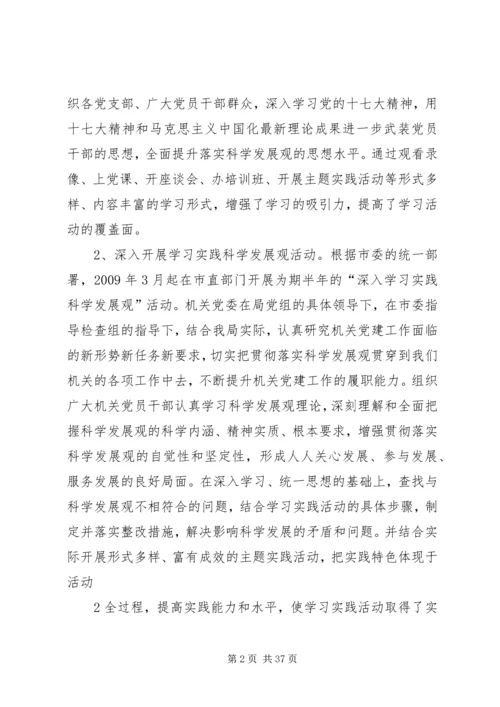 织各党支部、广大党员干部群众，深入学习党的十七大精神，用十七大精神和马克思主义中国化最新理论成果进一步武装党员干部的思想，全面提升落实科学发展观的思想水平。通过观看录像、上党课、开座谈会、办培训班、开展主题实践活动等形式多样、内容丰富的学习形式，增强了学习的吸引力，提高了学习活动的覆盖面。

2、深入开展学习实践科学发展观活动。根据市委的统一部署，2009 年 3 月起在市直部门开展为期半年的“深入学习实践科学发展观”活动。机关党委在局党组的具体领导下，在市委指导检查组的指导下，结合我局实际，认真研究机关党建工作面临的新形势新任务新要求，切实把贯彻落实科学发展观贯穿到我们机关的各项工作中去，不断提升机关党建工作的履职能力。组织广大机关党员干部认真学习科学发展观理论，深刻理解和全面把握科学发展观的科学内涵、精神实质、根本要求，增强贯彻落实科学发展观的自觉性和坚定性，形成人人关心发展、参与发展、服务发展的良好局面。在深入学习、统一思想的基础上，查找与科学发展观不相符合的问题，结合学习实践活动的具体步骤，制定并落实整改措施，解决影响科学发展的矛盾和问题。并结合实际开展形式多样、富有成效的主题实践活动，把实践特色体现于活动

2 全过程，提高实践能力和水平，使学习实践活动取得了实

第 2 页 共 37 页